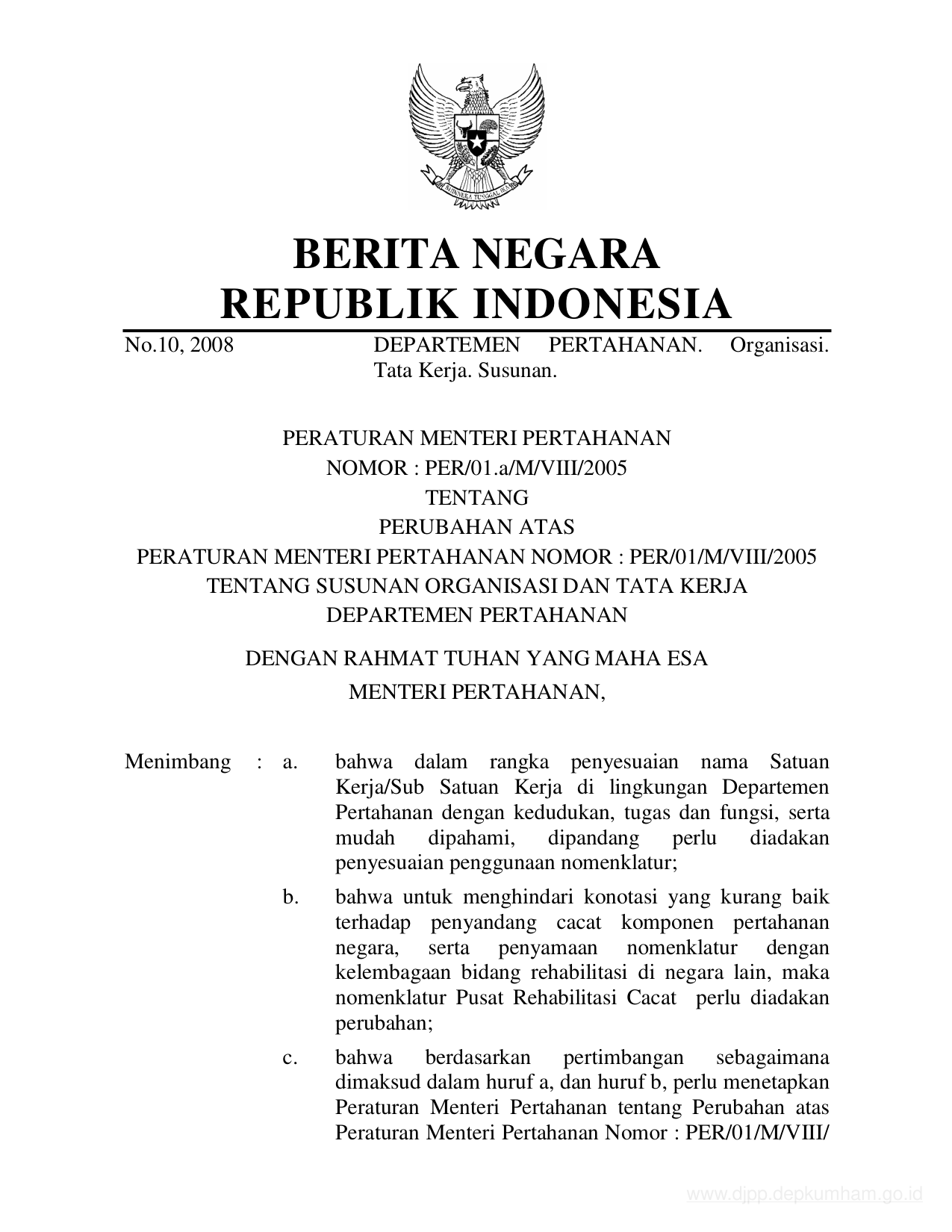 BHINNEKA TUNGGAL IKA

BERITA NEGARA
REPUBLIK INDONESIA

No.10, 2008 DEPARTEMEN PERTAHANAN. Organisasi. Tata Kerja. Susunan.

PERATURAN MENTERI PERTAHANAN
NOMOR : PER/01.a/M/VIII/2005
TENTANG
PERUBAHAN ATAS
PERATURAN MENTERI PERTAHANAN NOMOR : PER/01/M/VIII/2005
TENTANG SUSUNAN ORGANISASI DAN TATA KERJA
DEPARTEMEN PERTAHANAN

DENGAN RAHMAT TUHAN YANG MAHA ESA
MENTERI PERTAHANAN,

Menimbang : a. bahwa dalam rangka penyesuaian nama Satuan Kerja/Sub Satuan Kerja di lingkungan Departemen Pertahanan dengan kedudukan, tugas dan fungsi, serta mudah dipahami, dipandang perlu diadakan penyesuaian penggunaan nomenklatur;

b. bahwa untuk menghindari konotasi yang kurang baik terhadap penyandang cacat komponen pertahanan negara, serta penyamaan nomenklatur dengan kelembagaan bidang rehabilitasi di negara lain, maka nomenklatur Pusat Rehabilitasi Cacat perlu diadakan perubahan;

c. bahwa berdasarkan pertimbangan sebagaimana dimaksud dalam huruf a, dan huruf b, perlu menetapkan Peraturan Menteri Pertahanan tentang Perubahan atas Peraturan Menteri Pertahanan Nomor : PER/01/M/VIII/

www.djpp.depkumham.go.id